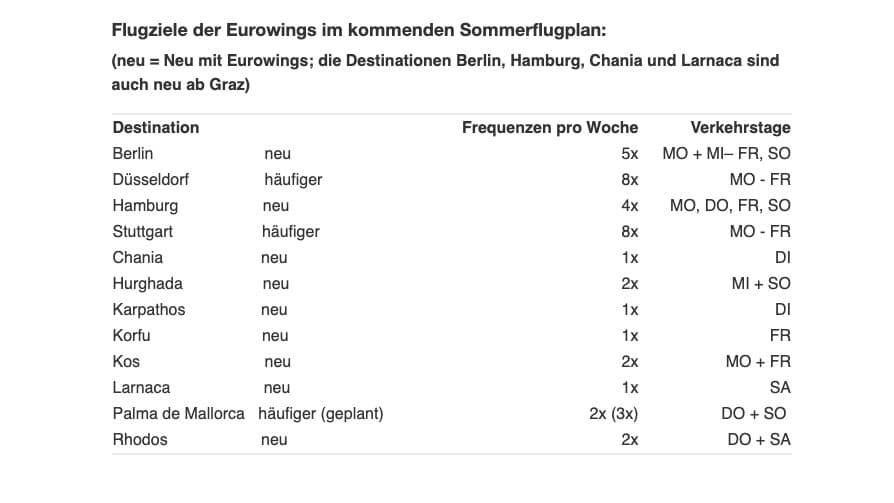 Flugziele der Eurowings im kommenden Sommerflugplan:

(neu = Neu mit Eurowings; die Destinationen Berlin, Hamburg, Chania und Larnaca sind auch neu ab Graz)

| Destination | | Frequenzen pro Woche | Verkehrstage |
|---|---|---|---|
| Berlin | neu | 5x | MO + MI– FR, SO |
| Düsseldorf | häufiger | 8x | MO - FR |
| Hamburg | neu | 4x | MO, DO, FR, SO |
| Stuttgart | häufiger | 8x | MO - FR |
| Chania | neu | 1x | DI |
| Hurghada | neu | 2x | MI + SO |
| Karpathos | neu | 1x | DI |
| Korfu | neu | 1x | FR |
| Kos | neu | 2x | MO + FR |
| Larnaca | neu | 1x | SA |
| Palma de Mallorca | häufiger (geplant) | 2x (3x) | DO + SO |
| Rhodos | neu | 2x | DO + SA |